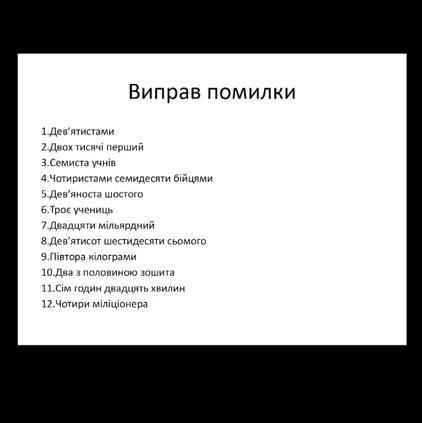 Виправ помилки

1.Дев'ятистами
2.Двох тисячі перший
3.Семиста учнів
4.Чотиристами семидесяти бійцями
5.Дев'яноста шостого
6.Троє учениць
7.Двадцяти мільярдний
8.Дев'ятисот шестидесяти сьомого
9.Півтора кілограми
10.Два з половиною зошита
11.Сім годин двадцять хвилин
12.Чотири міліціонера